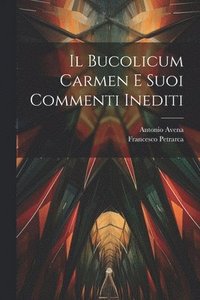 Il Bucolicum Carmen E Suoi Commenti Inediti

Antonio Avena
Francesco Petrarca